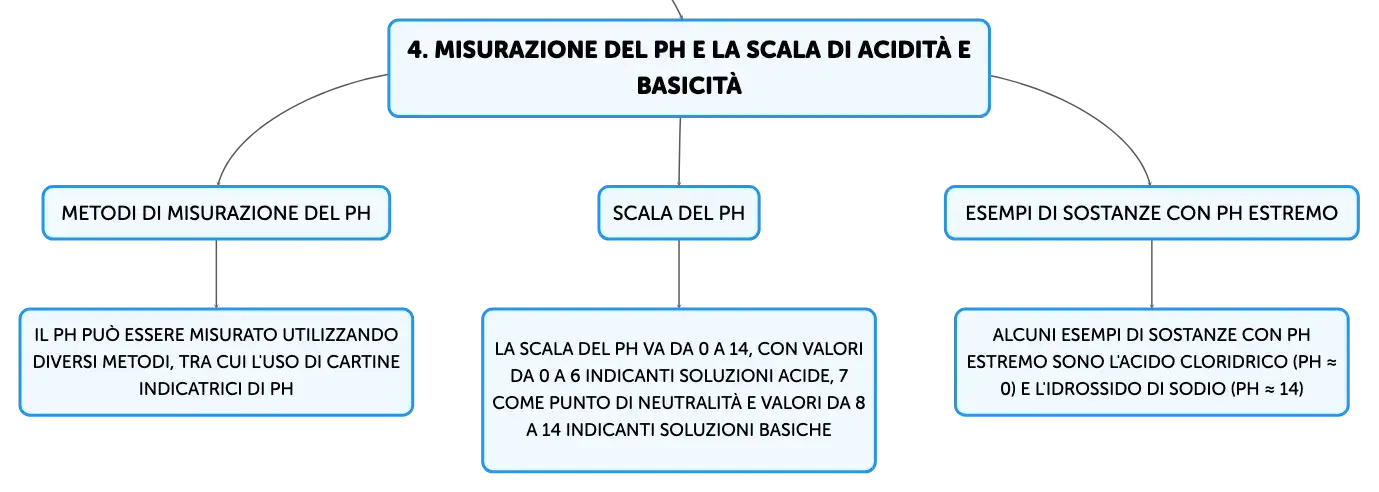 4. MISURAZIONE DEL PH E LA SCALA DI ACIDITÀ E BASICITÀ

METODI DI MISURAZIONE DEL PH

IL PH PUÒ ESSERE MISURATO UTILIZZANDO DIVERSI METODI, TRA CUI L'USO DI CARTINE INDICATRICI DI PH

SCALA DEL PH

LA SCALA DEL PH VA DA 0 A 14, CON VALORI DA 0 A 6 INDICANTI SOLUZIONI ACIDE, 7 COME PUNTO DI NEUTRALITÀ E VALORI DA 8 A 14 INDICANTI SOLUZIONI BASICHE

ESEMPI DI SOSTANZE CON PH ESTREMO

ALCUNI ESEMPI DI SOSTANZE CON PH ESTREMO SONO L'ACIDO CLORIDRICO (PH ≈ 0) E L'IDROSSIDO DI SODIO (PH ≈ 14)